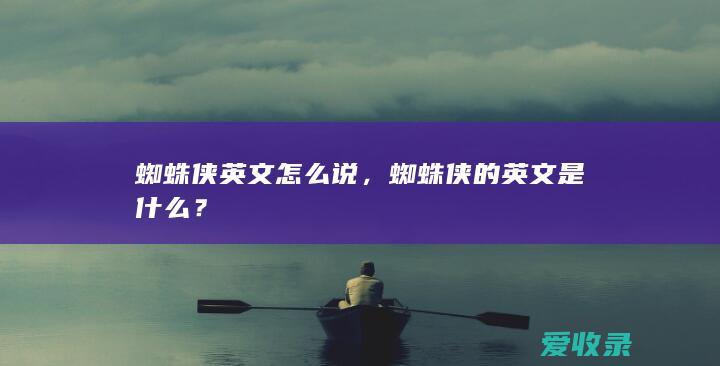 蜘蛛侠英文怎么说，蜘蛛侠的英文是什么？

爱收录